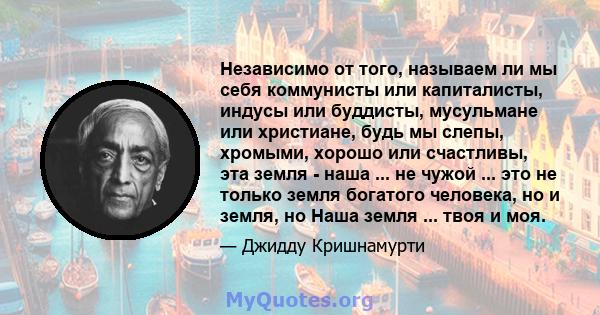 Независимо от того, называем ли мы себя коммунисты или капиталисты, индусы или буддисты, мусульмане или христиане, будь мы слепы, хромыми, хорошо или счастливы, эта земля - наша ... не чужой ... это не только земля богатого человека, но и земля, но Наша земля ... твоя и моя.

— Джидду Кришнамурти

MyQuotes.org